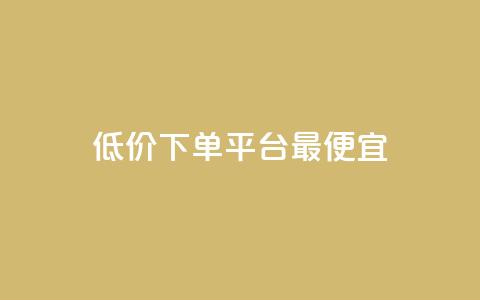 低价下单平台最便宜